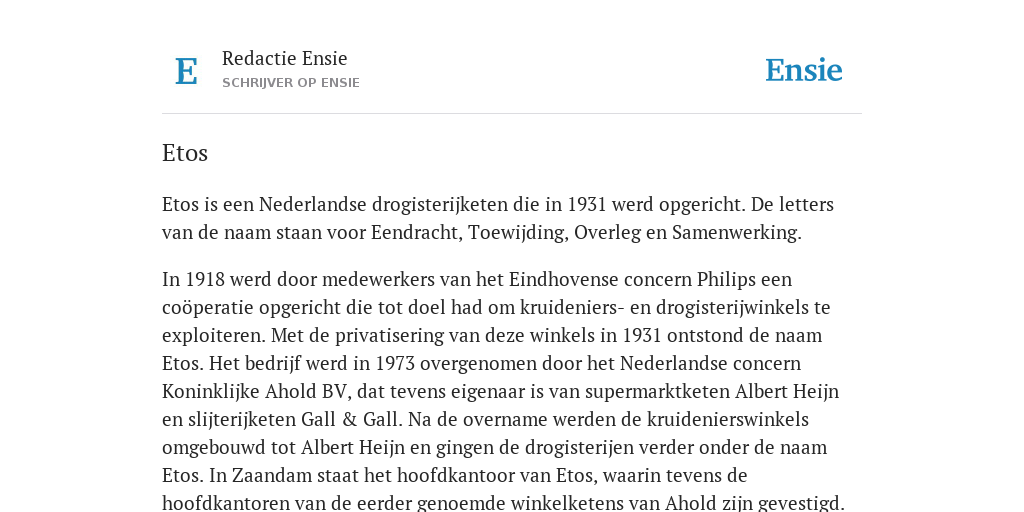 E

Redactie Ensie

SCHRIJVER OP ENSIE

Ensie

Etos

Etos is een Nederlandse drogisterijketen die in 1931 werd opgericht. De letters van de naam staan voor Eendracht, Toewijding, Overleg en Samenwerking.

In 1918 werd door medewerkers van het Eindhovense concern Philips een coöperatie opgericht die tot doel had om kruideniers- en drogisterijwinkels te exploiteren. Met de privatisering van deze winkels in 1931 ontstond de naam Etos. Het bedrijf werd in 1973 overgenomen door het Nederlandse concern Koninklijke Ahold BV, dat tevens eigenaar is van supermarktketen Albert Heijn en slijterijketen Gall & Gall. Na de overname werden de kruidenierswinkels omgebouwd tot Albert Heijn en gingen de drogisterijen verder onder de naam Etos. In Zaandam staat het hoofdkantoor van Etos, waarin tevens de hoofdkantoren van de eerder genoemde winkelketens van Ahold zijn gevestigd.